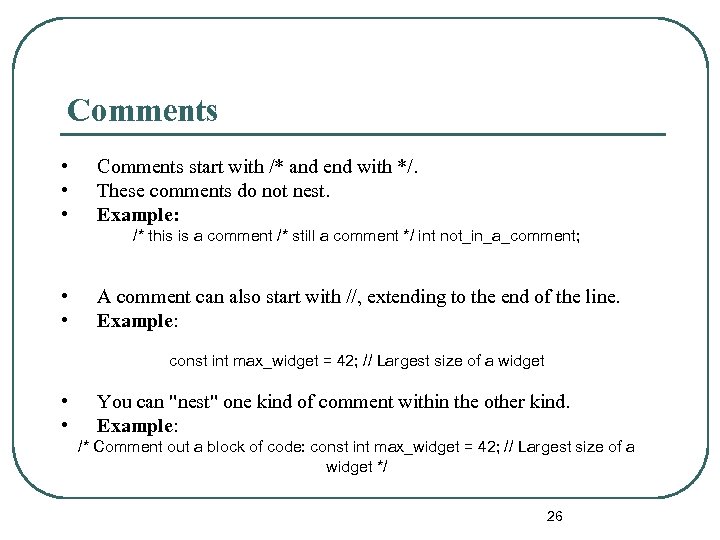 Comments

• Comments start with /* and end with */.
• These comments do not nest.
• Example:

/* this is a comment /* still a comment */ int not_in_a_comment;

• A comment can also start with //, extending to the end of the line.
• Example:

const int max_widget = 42; // Largest size of a widget

• You can "nest" one kind of comment within the other kind.
• Example:

/* Comment out a block of code: const int max_widget = 42; // Largest size of a widget */

26